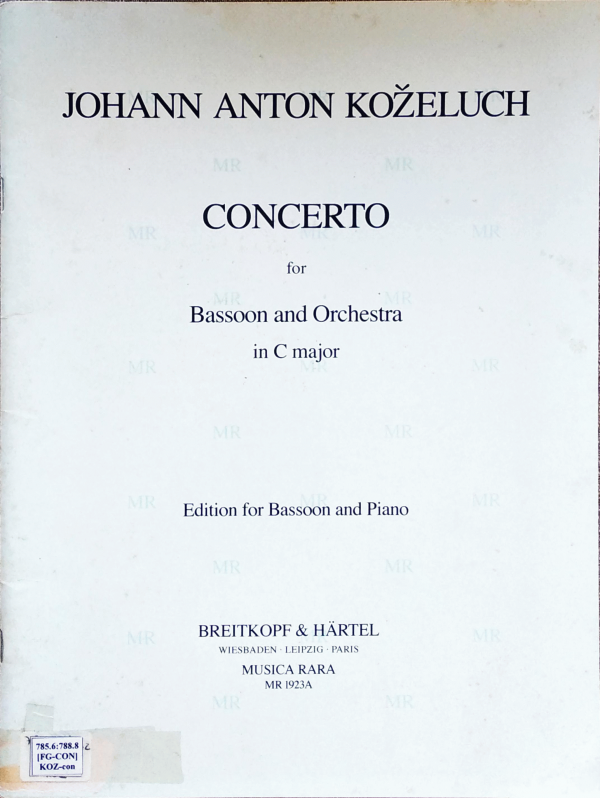 JOHANN ANTON KOŽELUCH

CONCERTO

for

Bassoon and Orchestra

in C major

Edition for Bassoon and Piano

BREITKOPF & HÄRTEL

WIESBADEN · LEIPZIG · PARIS

MUSICA RARA

MR 1923A

785.6:788.8
[FG-CON]
KOZ-con